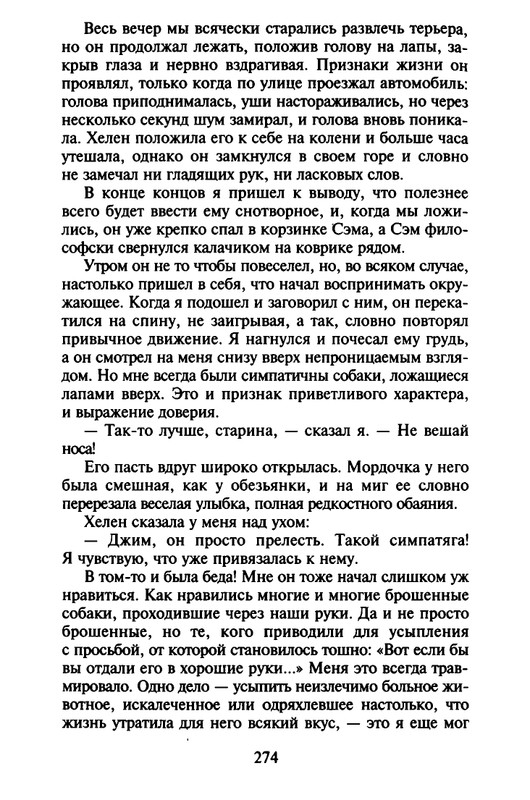 Весь вечер мы всячески старались развлечь терьера, но он продолжал лежать, положив голову на лапы, закрыв глаза и нервно вздрагивая. Признаки жизни он проявлял, только когда по улице проезжал автомобиль: голова приподнималась, уши настораживались, но через несколько секунд шум замирал, и голова вновь поникала. Хелен положила его к себе на колени и больше часа утешала, однако он замкнулся в своем горе и словно не замечал ни гладящих рук, ни ласковых слов.

В конце концов я пришел к выводу, что полезнее всего будет ввести ему снотворное, и, когда мы ложились, он уже крепко спал в корзинке Сэма, а Сэм философски свернулся калачиком на коврике рядом.

Утром он не то чтобы повеселел, но, во всяком случае, настолько пришел в себя, что начал воспринимать окружающее. Когда я подошел и заговорил с ним, он перекатился на спину, не заигрывая, а так, словно повторял привычное движение. Я нагнулся и почесал ему грудь, а он смотрел на меня снизу вверх непроницаемым взглядом. Но мне всегда были симпатичны собаки, ложащиеся лапами вверх. Это и признак приветливого характера, и выражение доверия.

— Так-то лучше, старина, — сказал я. — Не вешай носа!

Его пасть вдруг широко открылась. Мордочка у него была смешная, как у обезьянки, и на миг ее словно перерезала веселая улыбка, полная редкостного обаяния.

Хелен сказала у меня над ухом:

— Джим, он просто прелесть. Такой симпатяга! Я чувствую, что уже привязалась к нему.

В том-то и была беда! Мне он тоже начал слишком уж нравиться. Как нравились многие и многие брошенные собаки, проходившие через наши руки. Да и не просто брошенные, но те, кого приводили для усыпления с просьбой, от которой становилось тошно: «Вот если бы вы отдали его в хорошие руки...» Меня это всегда травмировало. Одно дело — усыпить неизлечимо больное животное, искалеченное или одряхлевшее настолько, что жизнь утратила для него всякий вкус, — это я еще мог

274